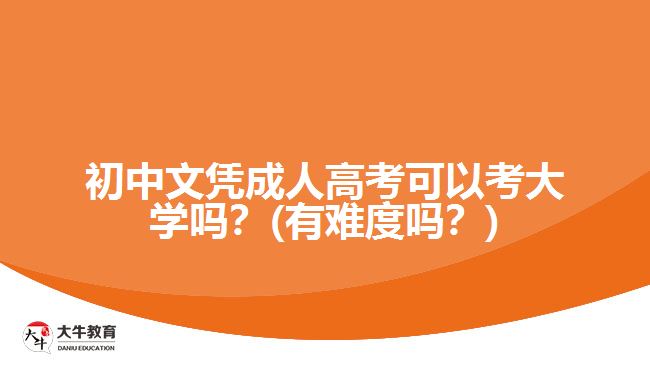 初中文凭成人高考可以考大学吗？(有难度吗？)

大牛
大牛教育
DANIU EDUCATION